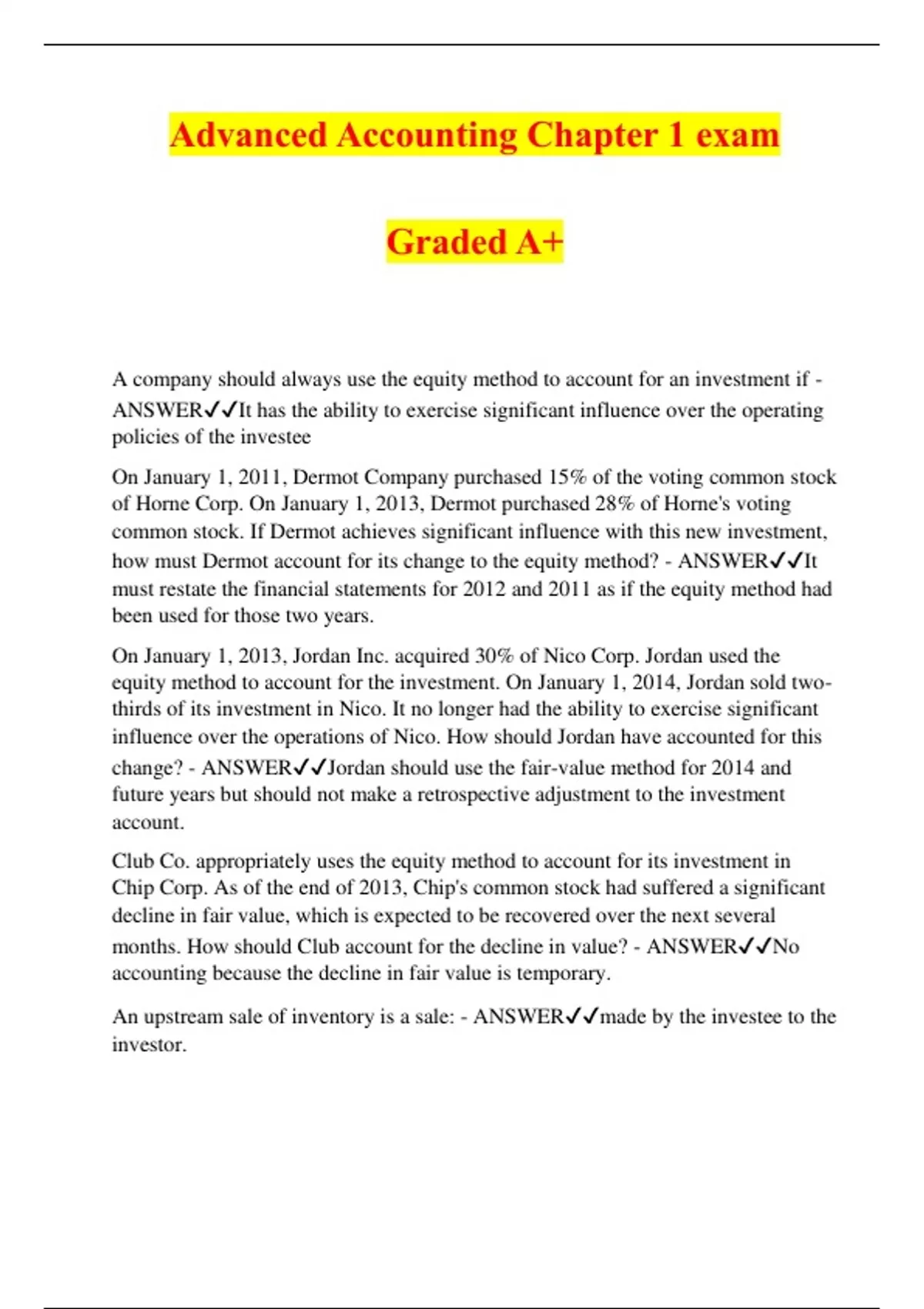 Advanced Accounting Chapter 1 exam

Graded A+

A company should always use the equity method to account for an investment if - ANSWER✓✓It has the ability to exercise significant influence over the operating policies of the investee

On January 1, 2011, Dermot Company purchased 15% of the voting common stock of Horne Corp. On January 1, 2013, Dermot purchased 28% of Horne's voting common stock. If Dermot achieves significant influence with this new investment, how must Dermot account for its change to the equity method? - ANSWER✓✓It must restate the financial statements for 2012 and 2011 as if the equity method had been used for those two years.

On January 1, 2013, Jordan Inc. acquired 30% of Nico Corp. Jordan used the equity method to account for the investment. On January 1, 2014, Jordan sold two-thirds of its investment in Nico. It no longer had the ability to exercise significant influence over the operations of Nico. How should Jordan have accounted for this change? - ANSWER✓✓Jordan should use the fair-value method for 2014 and future years but should not make a retrospective adjustment to the investment account.

Club Co. appropriately uses the equity method to account for its investment in Chip Corp. As of the end of 2013, Chip's common stock had suffered a significant decline in fair value, which is expected to be recovered over the next several months. How should Club account for the decline in value? - ANSWER✓✓No accounting because the decline in fair value is temporary.

An upstream sale of inventory is a sale: - ANSWER✓✓made by the investee to the investor.